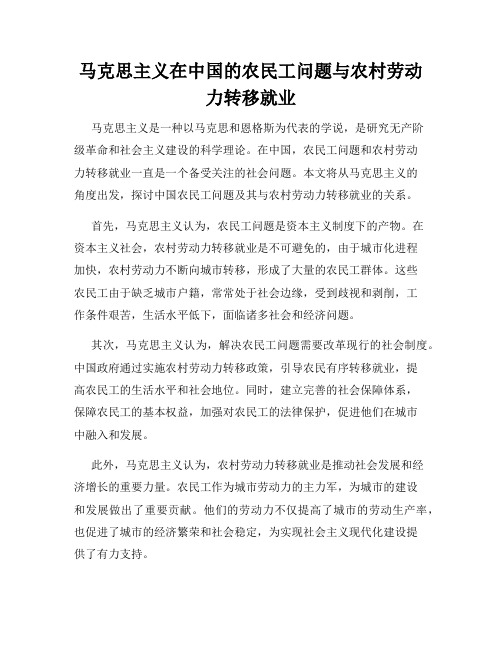 马克思主义在中国的农民工问题与农村劳动力转移就业

马克思主义是一种以马克思和恩格斯为代表的学说，是研究无产阶级革命和社会主义建设的科学理论。在中国，农民工问题和农村劳动力转移就业一直是一个备受关注的社会问题。本文将从马克思主义的角度出发，探讨中国农民工问题及其与农村劳动力转移就业的关系。

首先，马克思主义认为，农民工问题是资本主义制度下的产物。在资本主义社会，农村劳动力转移就业是不可避免的，由于城市化进程加快，农村劳动力不断向城市转移，形成了大量的农民工群体。这些农民工由于缺乏城市户籍，常常处于社会边缘，受到歧视和剥削，工作条件艰苦，生活水平低下，面临诸多社会和经济问题。

其次，马克思主义认为，解决农民工问题需要改革现行的社会制度。中国政府通过实施农村劳动力转移政策，引导农民有序转移就业，提高农民工的生活水平和社会地位。同时，建立完善的社会保障体系，保障农民工的基本权益，加强对农民工的法律保护，促进他们在城市中融入和发展。

此外，马克思主义认为，农村劳动力转移就业是推动社会发展和经济增长的重要力量。农民工作为城市劳动力的主力军，为城市的建设和发展做出了重要贡献。他们的劳动力不仅提高了城市的劳动生产率，也促进了城市的经济繁荣和社会稳定，为实现社会主义现代化建设提供了有力支持。